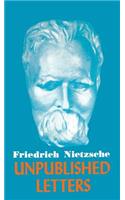 Friedrich Nietzsche
UNPUBLISHED LETTERS